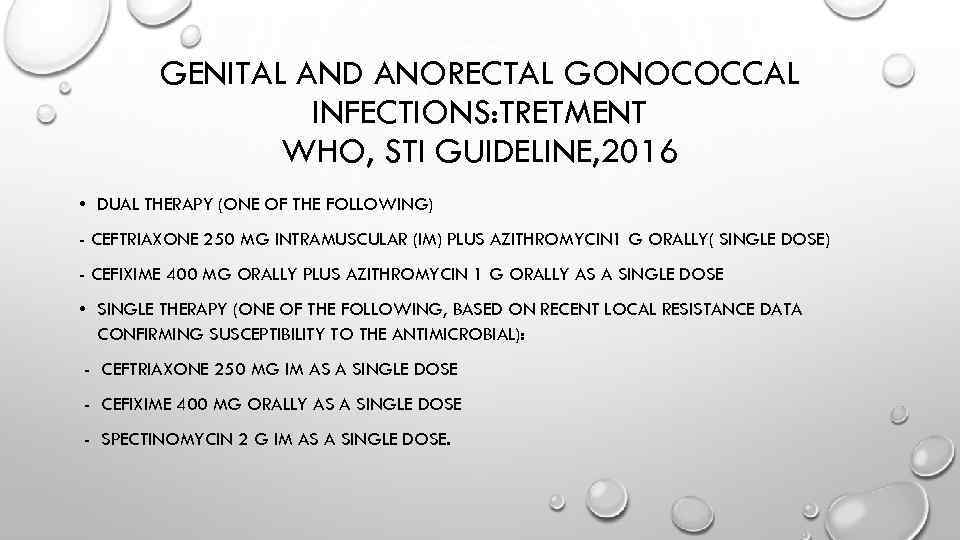 GENITAL AND ANORECTAL GONOCOCCAL INFECTIONS:TRETMENT
WHO, STI GUIDELINE,2016

• DUAL THERAPY (ONE OF THE FOLLOWING)

- CEFTRIAXONE 250 MG INTRAMUSCULAR (IM) PLUS AZITHROMYCIN1 G ORALLY( SINGLE DOSE)

- CEFIXIME 400 MG ORALLY PLUS AZITHROMYCIN 1 G ORALLY AS A SINGLE DOSE

• SINGLE THERAPY (ONE OF THE FOLLOWING, BASED ON RECENT LOCAL RESISTANCE DATA CONFIRMING SUSCEPTIBILITY TO THE ANTIMICROBIAL):

- CEFTRIAXONE 250 MG IM AS A SINGLE DOSE

- CEFIXIME 400 MG ORALLY AS A SINGLE DOSE

- SPECTINOMYCIN 2 G IM AS A SINGLE DOSE.